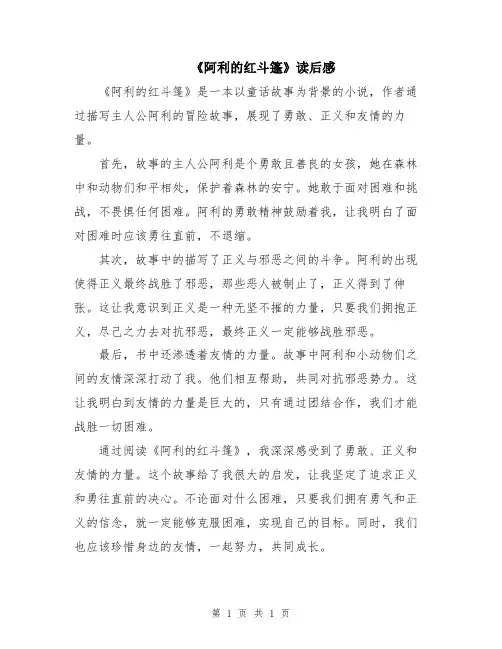 《阿利的红斗篷》读后感

《阿利的红斗篷》是一本以童话故事为背景的小说，作者通过描写主人公阿利的冒险故事，展现了勇敢、正义和友情的力量。

首先，故事的主人公阿利是个勇敢且善良的女孩，她在森林中和动物们和平相处，保护着森林的安宁。她敢于面对困难和挑战，不畏惧任何困难。阿利的勇敢精神鼓励着我，让我明白了面对困难时应该勇往直前，不退缩。

其次，故事中的描写了正义与邪恶之间的斗争。阿利的出现使得正义最终战胜了邪恶，那些恶人被制止了，正义得到了伸张。这让我意识到正义是一种无坚不摧的力量，只要我们拥抱正义，尽己之力去对抗邪恶，最终正义一定能够战胜邪恶。

最后，书中还渗透着友情的力量。故事中阿利和小动物们之间的友情深深打动了我。他们相互帮助，共同对抗邪恶势力。这让我明白到友情的力量是巨大的，只有通过团结合作，我们才能战胜一切困难。

通过阅读《阿利的红斗篷》，我深深感受到了勇敢、正义和友情的力量。这个故事给了我很大的启发，让我坚定了追求正义和勇往直前的决心。不论面对什么困难，只要我们拥有勇气和正义的信念，就一定能够克服困难，实现自己的目标。同时，我们也应该珍惜身边的友情，一起努力，共同成长。

第 1 页 共 1 页